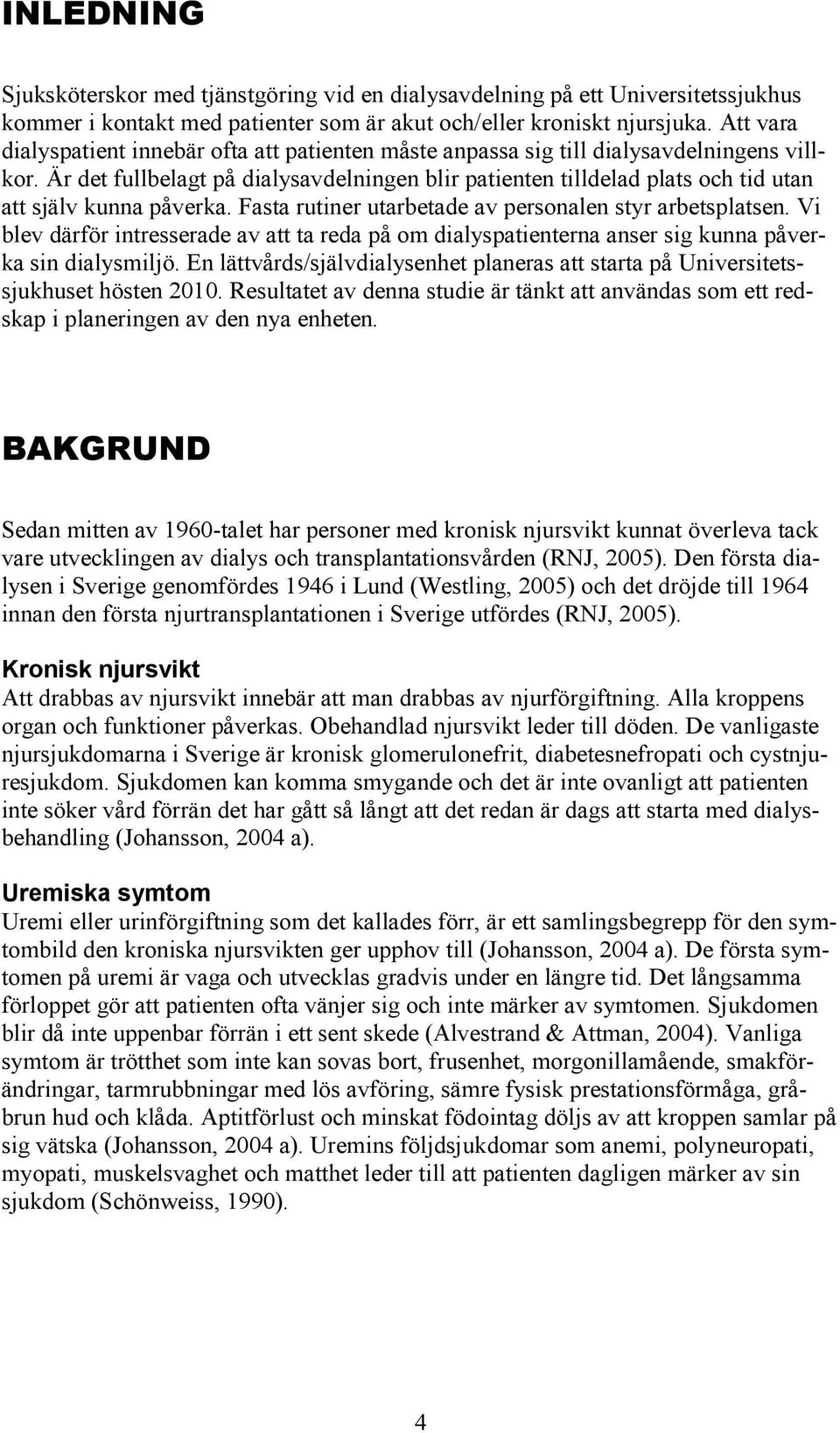 INLEDNING

Sjuksköterskor med tjänstgöring vid en dialysavdelning på ett Universitetssjukhus kommer i kontakt med patienter som är akut och/eller kroniskt njursjuka. Att vara dialyspatient innebär ofta att patienten måste anpassa sig till dialysavdelningens villkor. Är det fullbelagt på dialysavdelningen blir patienten tilldelad plats och tid utan att själv kunna påverka. Fasta rutiner utarbetade av personalen styr arbetsplatsen. Vi blev därför intresserade av att ta reda på om dialyspatienterna anser sig kunna påverka sin dialysmiljö. En lättvårds/självdialysenhet planeras att starta på Universitetssjukhuset hösten 2010. Resultatet av denna studie är tänkt att användas som ett redskap i planeringen av den nya enheten.

BAKGRUND

Sedan mitten av 1960-talet har personer med kronisk njursvikt kunnat överleva tack vare utvecklingen av dialys och transplantationsvården (RNJ, 2005). Den första dialysen i Sverige genomfördes 1946 i Lund (Westling, 2005) och det dröjde till 1964 innan den första njurtransplantationen i Sverige utfördes (RNJ, 2005).

Kronisk njursvikt
Att drabbas av njursvikt innebär att man drabbas av njurförgiftning. Alla kroppens organ och funktioner påverkas. Obehandlad njursvikt leder till döden. De vanligaste njursjukdomarna i Sverige är kronisk glomerulonefrit, diabetesnefropati och cystnjuresjukdom. Sjukdomen kan komma smygande och det är inte ovanligt att patienten inte söker vård förrän det har gått så långt att det redan är dags att starta med dialysbehandling (Johansson, 2004 a).

Uremiska symtom
Uremi eller urinförgiftning som det kallades förr, är ett samlingsbegrepp för den symtombild den kroniska njursvikten ger upphov till (Johansson, 2004 a). De första symtomen på uremi är vaga och utvecklas gradvis under en längre tid. Det långsamma förloppet gör att patienten ofta vänjer sig och inte märker av symtomen. Sjukdomen blir då inte uppenbar förrän i ett sent skede (Alvestrand & Attman, 2004). Vanliga symtom är trötthet som inte kan sovas bort, frusenhet, morgonillamående, smakförändringar, tarmrubbningar med lös avföring, sämre fysisk prestationsförmåga, gråbrun hud och klåda. Aptitförlust och minskat födointag döljs av att kroppen samlar på sig vätska (Johansson, 2004 a). Uremins följdsjukdomar som anemi, polyneuropati, myopati, muskelsvaghet och matthet leder till att patienten dagligen märker av sin sjukdom (Schönweiss, 1990).

4